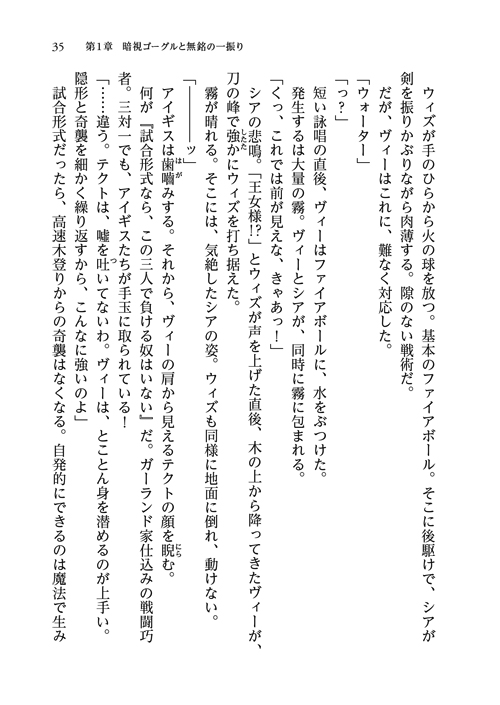 35　第1章　暗視ゴーグルと無銘の一振り

ウィズが手のひらから火の球を放つ。基本のファイアボール。そこに後駆けで、シアが剣を振りかぶりながら肉薄する。隙のない戦術だ。

だが、ヴィーはこれに、難なく対応した。

「ウォーター」

「っ？」

短い詠唱の直後、ヴィーはファイアボールに、水をぶつけた。

発生するは大量の霧。ヴィーとシアが、同時に霧に包まれる。

「くっ、これでは前が見えな、きゃあっ！」

シアの悲鳴。「王女様!?」とウィズが声を上げた直後、木の上から降ってきたヴィーが、刀の峰で強かにウィズを打ち据えた。

霧が晴れる。そこには、気絶したシアの姿。ウィズも同様に地面に倒れ、動けない。

「――――ッ」

アイギスは歯噛みする。それから、ヴィーの肩から見えるテクトの顔を睨む。

何が『試合形式なら、この三人で負ける奴はいない』だ。ガーランド家仕込みの戦闘巧者。三対一でも、アイギスたちが手玉に取られている！

「……違う。テクトは、嘘を吐いてないわ。ヴィーは、とことん身を潜めるのが上手い。隠形と奇襲を細かく繰り返すから、こんなに強いのよ」

試合形式だったら、高速木登りからの奇襲はなくなる。自発的にできるのは魔法で生み